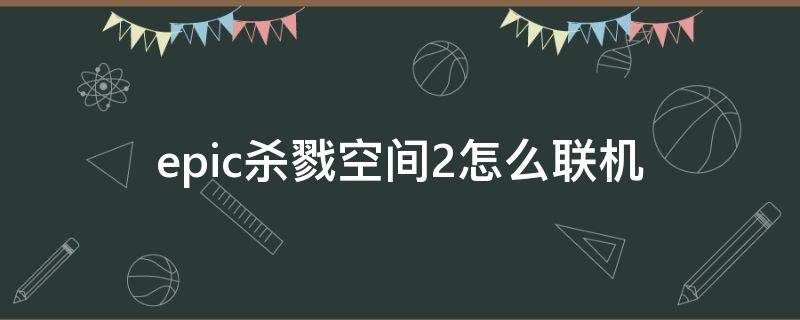 epic杀戮空间2怎么联机